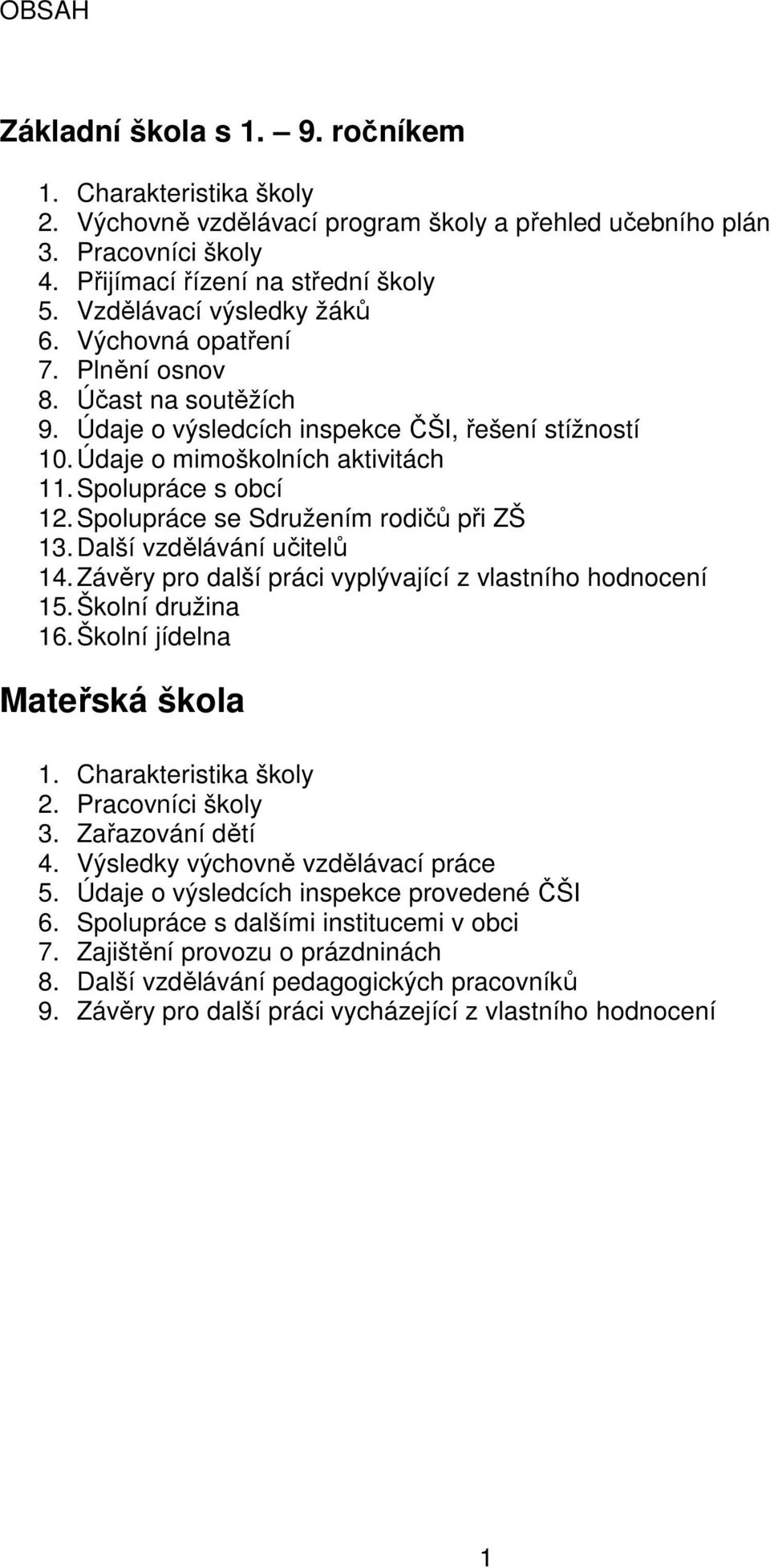 OBSAH

Základní škola s 1. – 9. ročníkem

1. Charakteristika školy
2. Výchovně vzdělávací program školy a přehled učebního plán
3. Pracovníci školy
4. Přijímací řízení na střední školy
5. Vzdělávací výsledky žáků
6. Výchovná opatření
7. Plnění osnov
8. Účast na soutěžích
9. Údaje o výsledcích inspekce ČŠI, řešení stížností
10. Údaje o mimoškolních aktivitách
11. Spolupráce s obcí
12. Spolupráce se Sdružením rodičů při ZŠ
13. Další vzdělávání učitelů
14. Závěry pro další práci vyplývající z vlastního hodnocení
15. Školní družina
16. Školní jídelna

Mateřská škola

1. Charakteristika školy
2. Pracovníci školy
3. Zařazování dětí
4. Výsledky výchovně vzdělávací práce
5. Údaje o výsledcích inspekce provedené ČŠI
6. Spolupráce s dalšími institucemi v obci
7. Zajištění provozu o prázdninách
8. Další vzdělávání pedagogických pracovníků
9. Závěry pro další práci vycházející z vlastního hodnocení

1